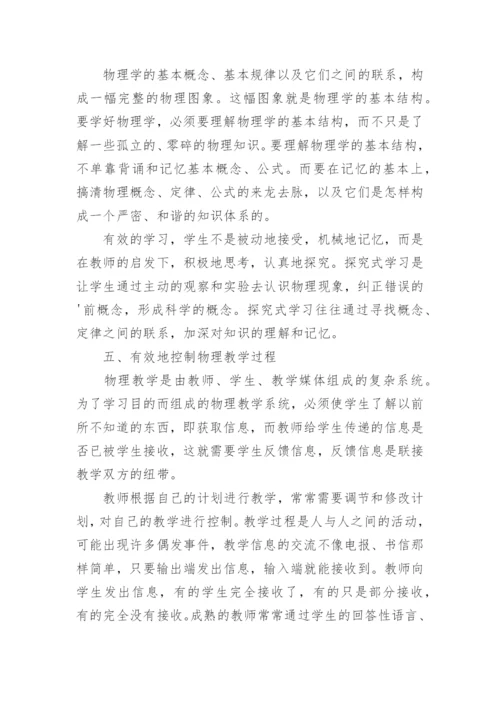 物理学的基本概念、基本规律以及它们之间的联系，构成一幅完整的物理图象。这幅图象就是物理学的基本结构。要学好物理学，必须要理解物理学的基本结构，而不只是了解一些孤立的、零碎的物理知识。要理解物理学的基本结构，不单靠背诵和记忆基本概念、公式。而要在记忆的基本上，搞清物理概念、定律、公式的来龙去脉，以及它们是怎样构成一个严密、和谐的知识体系的。

有效的学习，学生不是被动地接受，机械地记忆，而是在教师的启发下，积极地思考，认真地探究。探究式学习是让学生通过主动的观察和实验去认识物理现象，纠正错误的'前概念，形成科学的概念。探究式学习往往通过寻找概念、定律之间的联系，加深对知识的理解和记忆。

五、有效地控制物理教学过程

物理教学是由教师、学生、教学媒体组成的复杂系统。为了学习目的而组成的物理教学系统，必须使学生了解以前所不知道的东西，即获取信息，而教师给学生传递的信息是否已被学生接收，这就需要学生反馈信息，反馈信息是联接教学双方的纽带。

教师根据自己的计划进行教学，常常需要调节和修改计划，对自己的教学进行控制。教学过程是人与人之间的活动，可能出现许多偶发事件，教学信息的交流不像电报、书信那样简单，只要输出端发出信息，输入端就能接收到。教师向学生发出信息，有的学生完全接收了，有的只是部分接收，有的完全没有接收。成熟的教师常常通过学生的回答性语言、